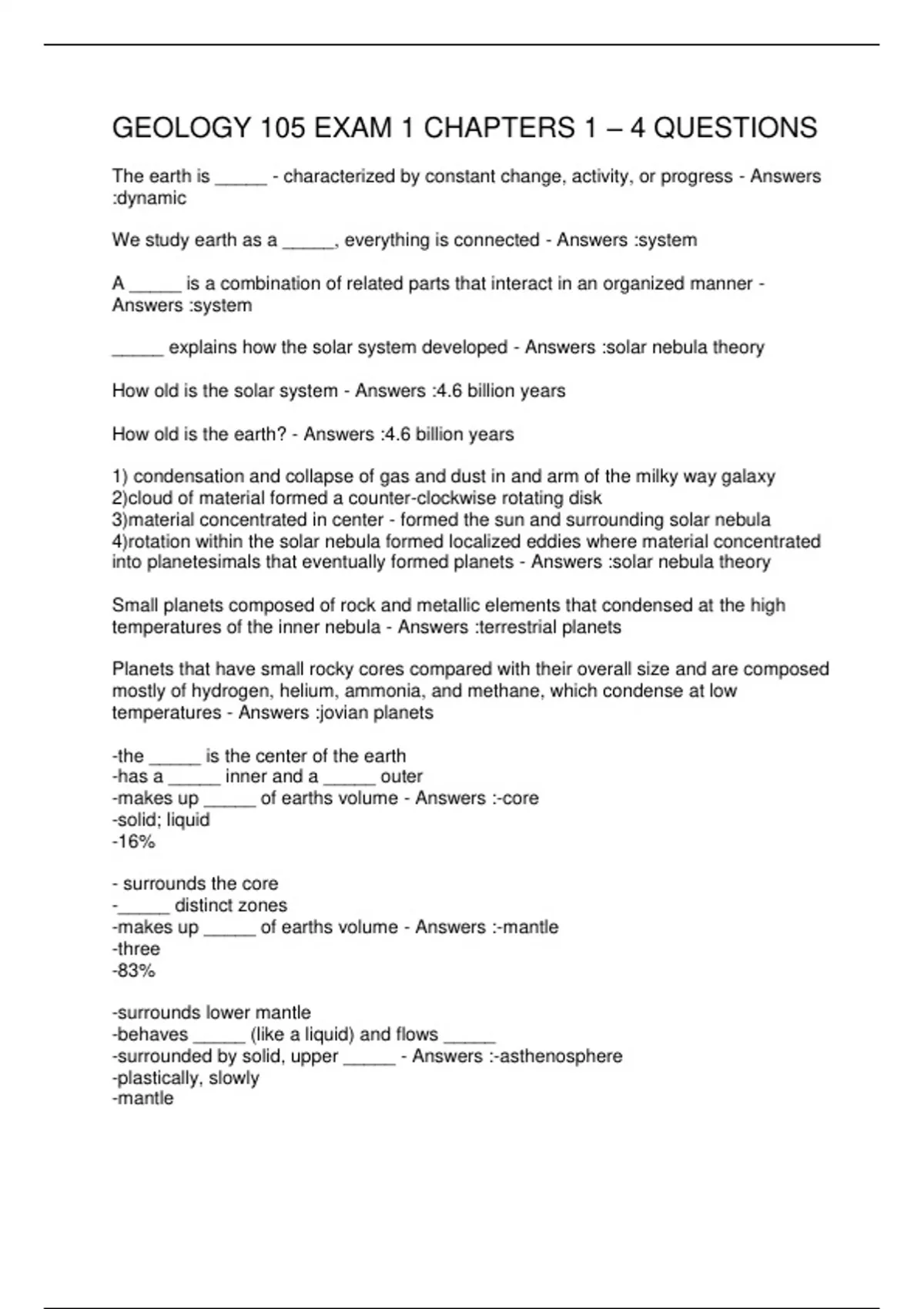 GEOLOGY 105 EXAM 1 CHAPTERS 1 – 4 QUESTIONS

The earth is _____ - characterized by constant change, activity, or progress - Answers :dynamic

We study earth as a _____, everything is connected - Answers :system

A _____ is a combination of related parts that interact in an organized manner - Answers :system

_____ explains how the solar system developed - Answers :solar nebula theory

How old is the solar system - Answers :4.6 billion years

How old is the earth? - Answers :4.6 billion years

1) condensation and collapse of gas and dust in and arm of the milky way galaxy
2)cloud of material formed a counter-clockwise rotating disk
3)material concentrated in center - formed the sun and surrounding solar nebula
4)rotation within the solar nebula formed localized eddies where material concentrated into planetesimals that eventually formed planets - Answers :solar nebula theory

Small planets composed of rock and metallic elements that condensed at the high temperatures of the inner nebula - Answers :terrestrial planets

Planets that have small rocky cores compared with their overall size and are composed mostly of hydrogen, helium, ammonia, and methane, which condense at low temperatures - Answers :jovian planets

-the _____ is the center of the earth
-has a _____ inner and a _____ outer
-makes up _____ of earths volume - Answers :-core
-solid; liquid
-16%

- surrounds the core
-_____ distinct zones
-makes up _____ of earths volume - Answers :-mantle
-three
-83%

-surrounds lower mantle
-behaves _____ (like a liquid) and flows _____
-surrounded by solid, upper _____ - Answers :-asthenosphere
-plastically, slowly
-mantle